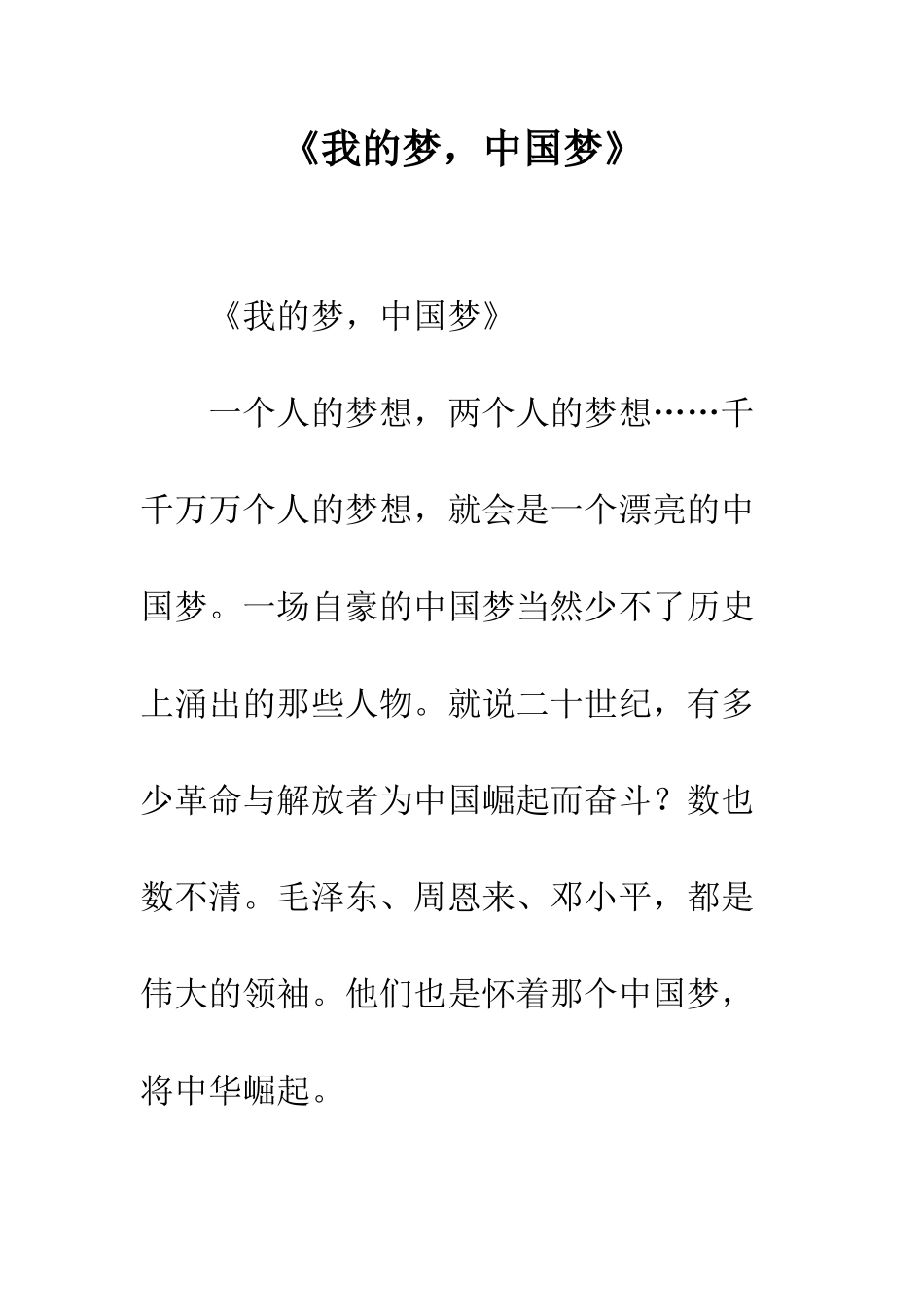 《我的梦，中国梦》

《我的梦，中国梦》

一个人的梦想，两个人的梦想……千千万万个人的梦想，就会是一个漂亮的中国梦。一场自豪的中国梦当然少不了历史上涌出的那些人物。就说二十世纪，有多少革命与解放者为中国崛起而奋斗？数也数不清。毛泽东、周恩来、邓小平，都是伟大的领袖。他们也是怀着那个中国梦，将中华崛起。